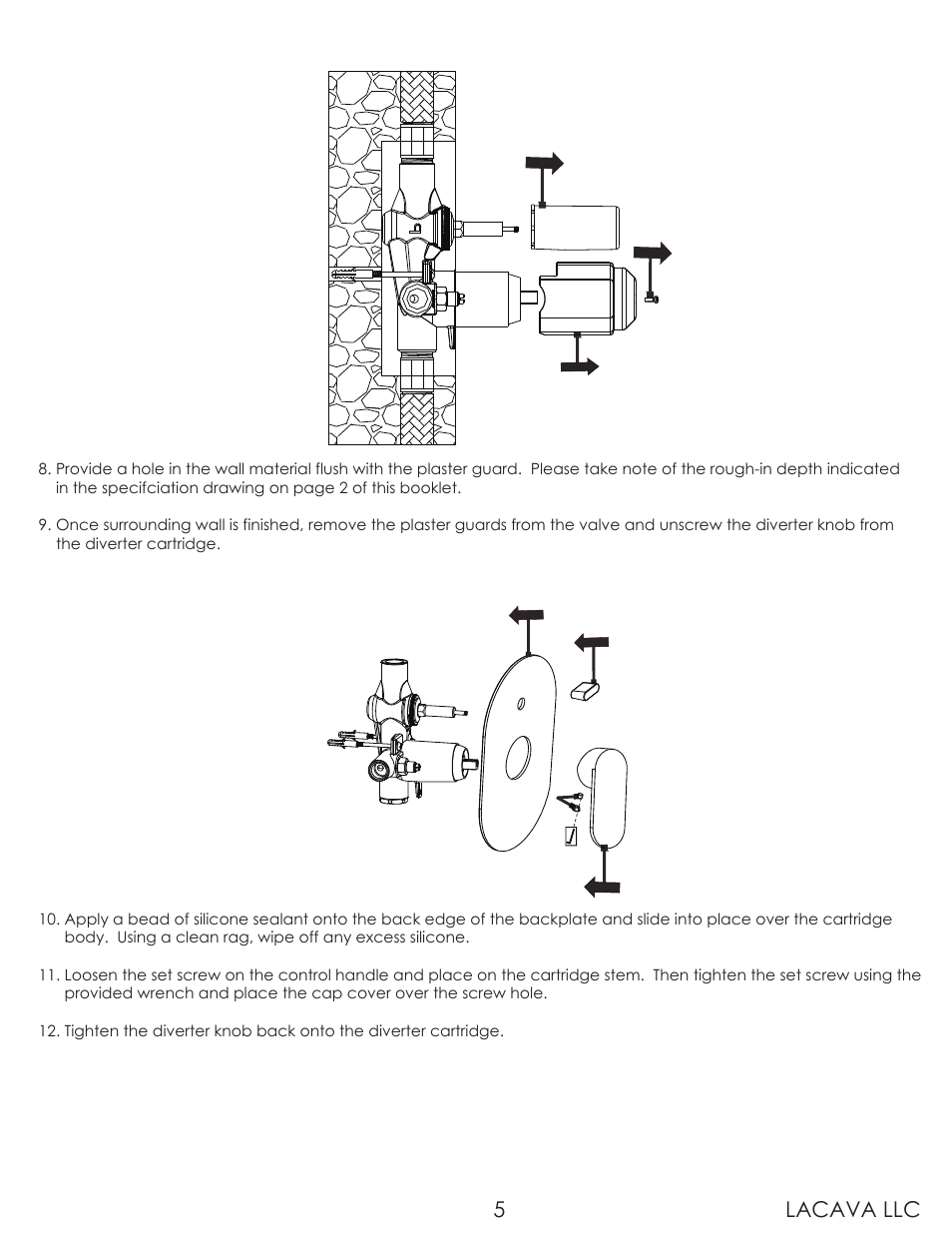 8. Provide a hole in the wall material flush with the plaster guard. Please take note of the rough-in depth indicated in the specifciation drawing on page 2 of this booklet.

9. Once surrounding wall is finished, remove the plaster guards from the valve and unscrew the diverter knob from the diverter cartridge.

10. Apply a bead of silicone sealant onto the back edge of the backplate and slide into place over the cartridge body. Using a clean rag, wipe off any excess silicone.

11. Loosen the set screw on the control handle and place on the cartridge stem. Then tighten the set screw using the provided wrench and place the cap cover over the screw hole.

12. Tighten the diverter knob back onto the diverter cartridge.

5

LACAVA LLC